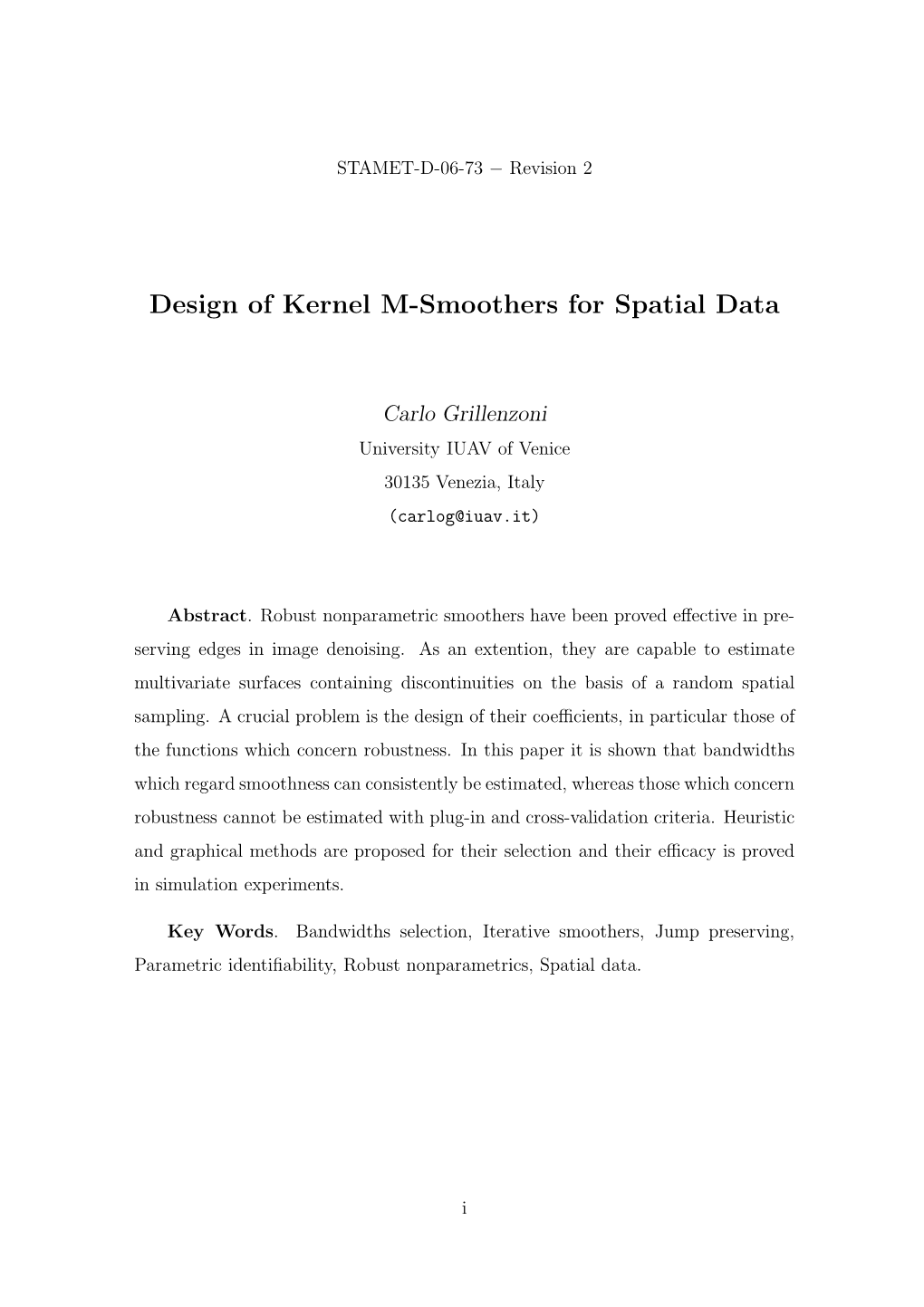 STAMET-D-06-73 − Revision 2

Design of Kernel M-Smoothers for Spatial Data

Carlo Grillenzoni
University IUAV of Venice
30135 Venezia, Italy
(carlog@iuav.it)

Abstract. Robust nonparametric smoothers have been proved effective in preserving edges in image denoising. As an extention, they are capable to estimate multivariate surfaces containing discontinuities on the basis of a random spatial sampling. A crucial problem is the design of their coefficients, in particular those of the functions which concern robustness. In this paper it is shown that bandwidths which regard smoothness can consistently be estimated, whereas those which concern robustness cannot be estimated with plug-in and cross-validation criteria. Heuristic and graphical methods are proposed for their selection and their efficacy is proved in simulation experiments.

Key Words. Bandwidths selection, Iterative smoothers, Jump preserving, Parametric identifiability, Robust nonparametrics, Spatial data.

i